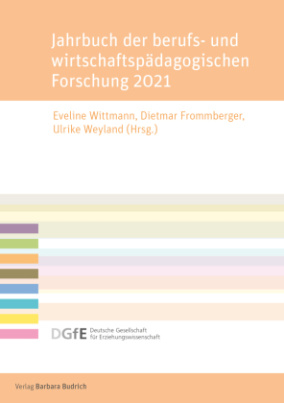 Jahrbuch der berufs- und wirtschaftspädagogischen Forschung 2021

Eveline Wittmann, Dietmar Frommberger, Ulrike Weyland (Hrsg.)

DGfE Deutsche Gesellschaft für Erziehungswissenschaft

Verlag Barbara Budrich